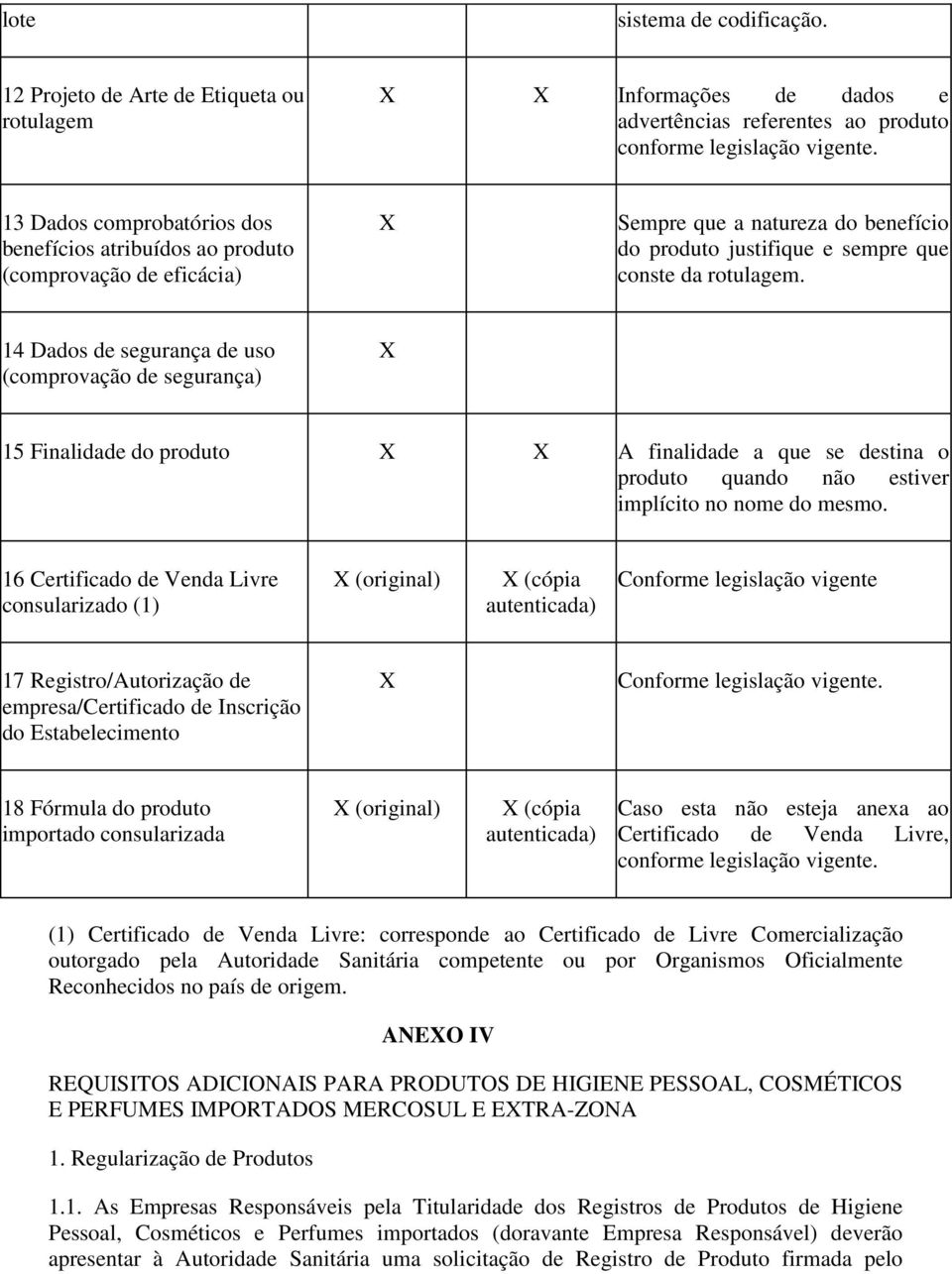 | lote | | | sistema de codificação. |
|---|---|---|---|
| 12 Projeto de Arte de Etiqueta ou rotulagem | X | X | Informações de dados e advertências referentes ao produto conforme legislação vigente. |
| 13 Dados comprobatórios dos benefícios atribuídos ao produto (comprovação de eficácia) | X | | Sempre que a natureza do benefício do produto justifique e sempre que conste da rotulagem. |
| 14 Dados de segurança de uso (comprovação de segurança) | X | | |
| 15 Finalidade do produto | X | X | A finalidade a que se destina o produto quando não estiver implícito no nome do mesmo. |
| 16 Certificado de Venda Livre consularizado (1) | X (original) | X (cópia autenticada) | Conforme legislação vigente |
| 17 Registro/Autorização de empresa/Certificado de Inscrição do Estabelecimento | X | | Conforme legislação vigente. |
| 18 Fórmula do produto importado consularizada | X (original) | X (cópia autenticada) | Caso esta não esteja anexa ao Certificado de Venda Livre, conforme legislação vigente. |

(1) Certificado de Venda Livre: corresponde ao Certificado de Livre Comercialização outorgado pela Autoridade Sanitária competente ou por Organismos Oficialmente Reconhecidos no país de origem.

ANEXO IV

REQUISITOS ADICIONAIS PARA PRODUTOS DE HIGIENE PESSOAL, COSMÉTICOS E PERFUMES IMPORTADOS MERCOSUL E EXTRA-ZONA

1. Regularização de Produtos

1.1. As Empresas Responsáveis pela Titularidade dos Registros de Produtos de Higiene Pessoal, Cosméticos e Perfumes importados (doravante Empresa Responsável) deverão apresentar à Autoridade Sanitária uma solicitação de Registro de Produto firmada pelo